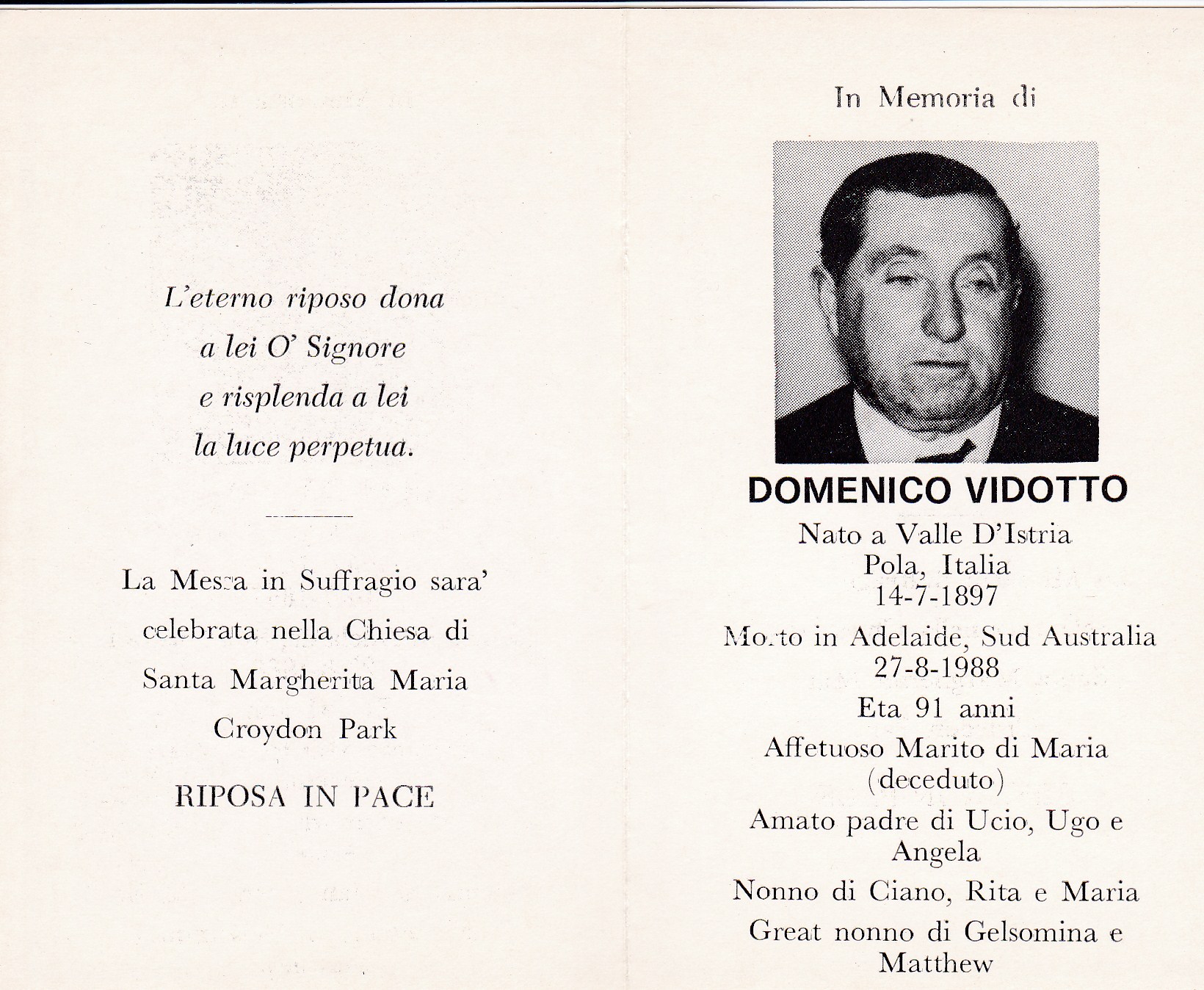 L'eterno riposo dona
a lei O' Signore
e risplenda a lei
la luce perpetua.

La Messa in Suffragio sara' celebrata nella Chiesa di Santa Margherita Maria Croydon Park

RIPOSA IN PACE

In Memoria di

DOMENICO VIDOTTO

Nato a Valle D'Istria
Pola, Italia
14-7-1897

Morto in Adelaide, Sud Australia
27-8-1988

Eta 91 anni

Affetuoso Marito di Maria
(deceduto)

Amato padre di Ucio, Ugo e Angela

Nonno di Ciano, Rita e Maria

Great nonno di Gelsomina e Matthew